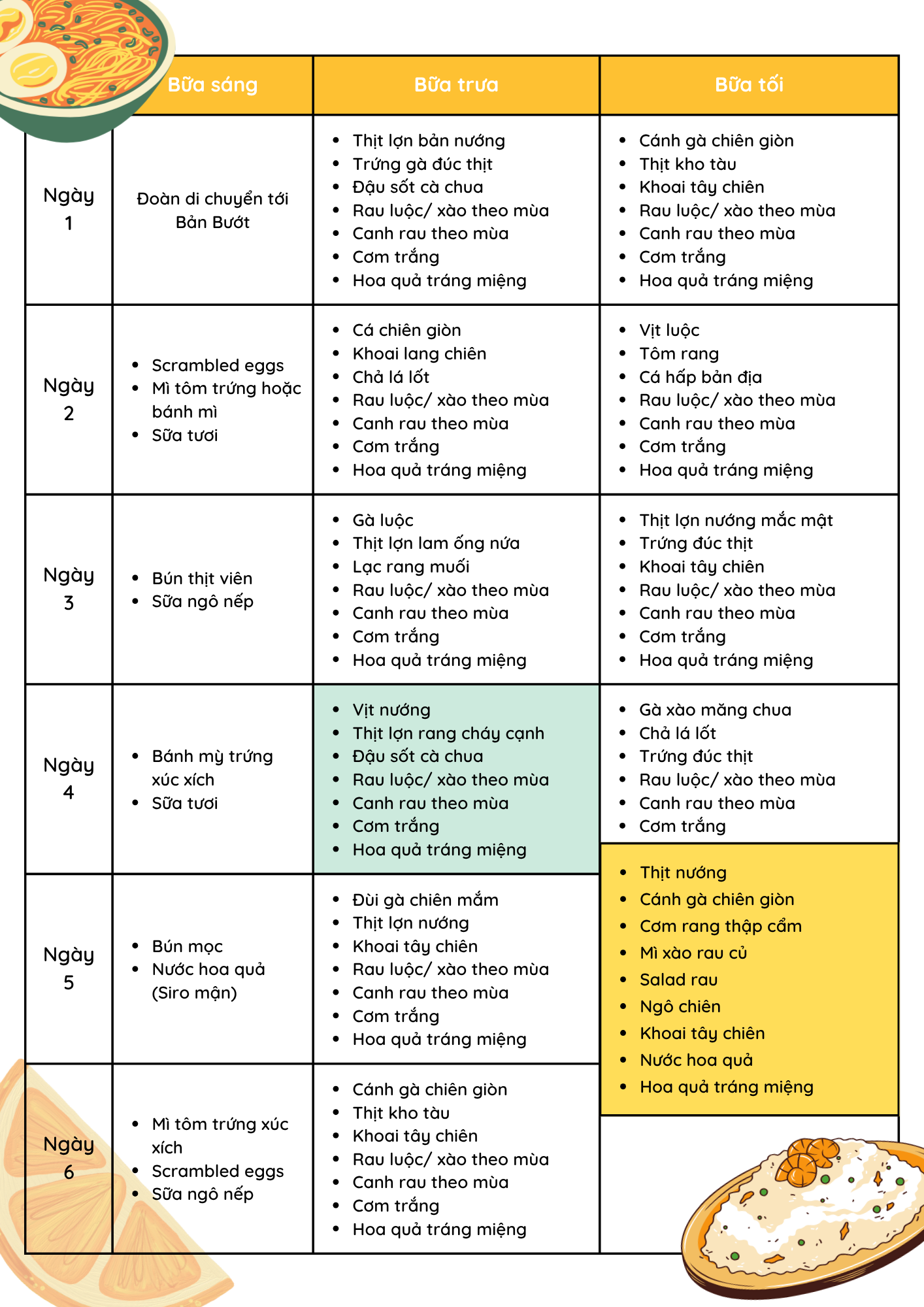 | | Bữa sáng | Bữa trưa | Bữa tối |
|---|---|---|---|
| Ngày 1 | Đoàn di chuyển tới Bản Bướt | • Thịt lợn bản nướng • Trứng gà đúc thịt • Đậu sốt cà chua • Rau luộc/ xào theo mùa • Canh rau theo mùa • Cơm trắng • Hoa quả tráng miệng | • Cánh gà chiên giòn • Thịt kho tàu • Khoai tây chiên • Rau luộc/ xào theo mùa • Canh rau theo mùa • Cơm trắng • Hoa quả tráng miệng |
| Ngày 2 | • Scrambled eggs • Mì tôm trứng hoặc bánh mì • Sữa tươi | • Cá chiên giòn • Khoai lang chiên • Chả lá lốt • Rau luộc/ xào theo mùa • Canh rau theo mùa • Cơm trắng • Hoa quả tráng miệng | • Vịt luộc • Tôm rang • Cá hấp bản địa • Rau luộc/ xào theo mùa • Canh rau theo mùa • Cơm trắng • Hoa quả tráng miệng |
| Ngày 3 | • Bún thịt viên • Sữa ngô nếp | • Gà luộc • Thịt lợn lam ống nứa • Lạc rang muối • Rau luộc/ xào theo mùa • Canh rau theo mùa • Cơm trắng • Hoa quả tráng miệng | • Thịt lợn nướng mắc mật • Trứng đúc thịt • Khoai tây chiên • Rau luộc/ xào theo mùa • Canh rau theo mùa • Cơm trắng • Hoa quả tráng miệng |
| Ngày 4 | • Bánh mỳ trứng xúc xích • Sữa tươi | • Vịt nướng • Thịt lợn rang cháy cạnh • Đậu sốt cà chua • Rau luộc/ xào theo mùa • Canh rau theo mùa • Cơm trắng • Hoa quả tráng miệng | • Gà xào măng chua • Chả lá lốt • Trứng đúc thịt • Rau luộc/ xào theo mùa • Canh rau theo mùa • Cơm trắng |
| Ngày 5 | • Bún mọc • Nước hoa quả (Siro mận) | • Đùi gà chiên mắm • Thịt lợn nướng • Khoai tây chiên • Rau luộc/ xào theo mùa • Canh rau theo mùa • Cơm trắng • Hoa quả tráng miệng | • Thịt nướng • Cánh gà chiên giòn • Cơm rang thập cẩm • Mì xào rau củ • Salad rau • Ngô chiên • Khoai tây chiên • Nước hoa quả • Hoa quả tráng miệng |
| Ngày 6 | • Mì tôm trứng xúc xích • Scrambled eggs • Sữa ngô nếp | • Cánh gà chiên giòn • Thịt kho tàu • Khoai tây chiên • Rau luộc/ xào theo mùa • Canh rau theo mùa • Cơm trắng • Hoa quả tráng miệng | |